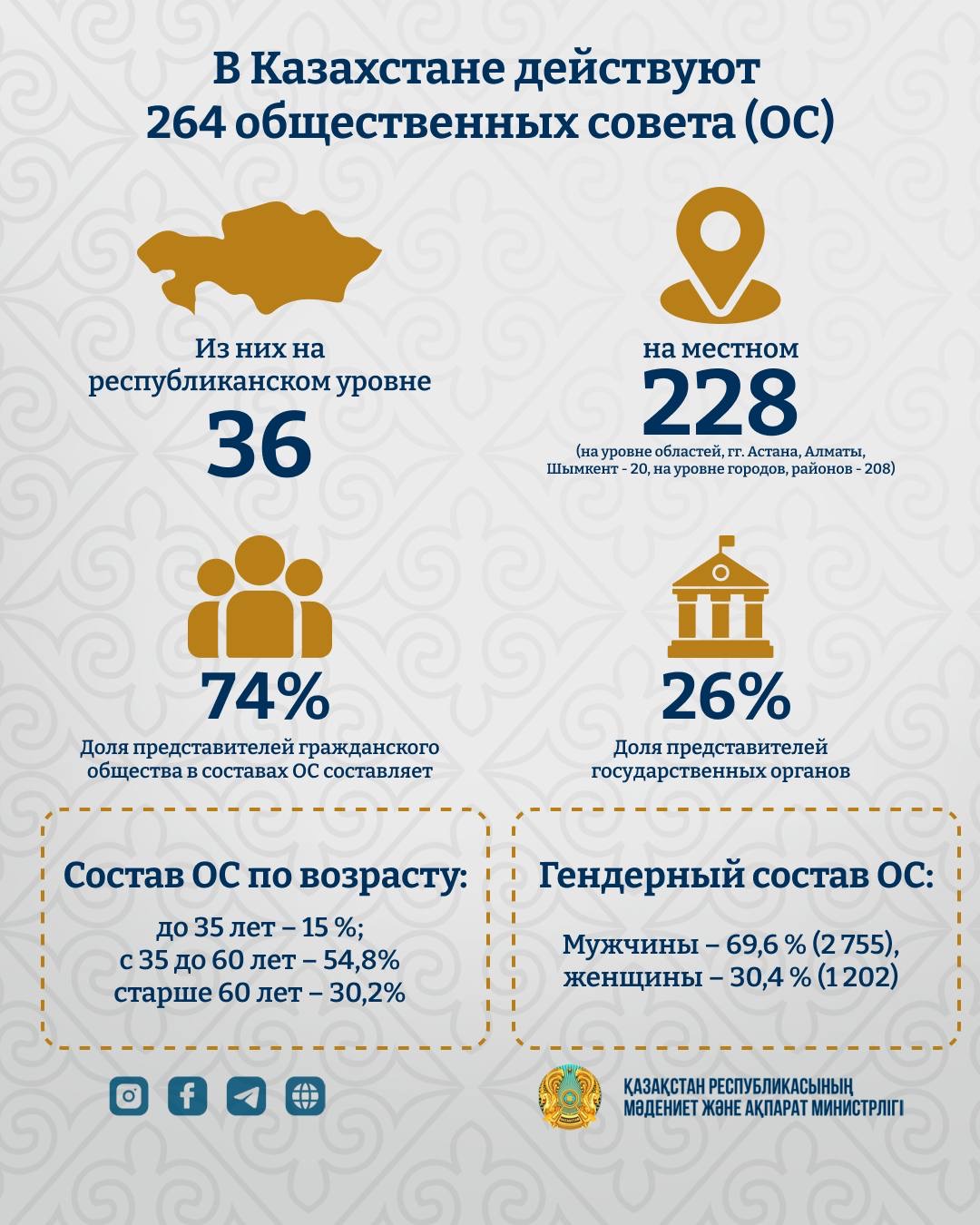 В Казахстане действуют 264 общественных совета (ОС)

Из них на республиканском уровне
36

на местном
228
(на уровне областей, гг. Астана, Алматы, Шымкент - 20, на уровне городов, районов - 208)

74%
Доля представителей гражданского общества в составах ОС составляет

26%
Доля представителей государственных органов

Состав ОС по возрасту:
до 35 лет – 15 %;
с 35 до 60 лет – 54,8%
старше 60 лет – 30,2%

Гендерный состав ОС:
Мужчины – 69,6 % (2 755),
женщины – 30,4 % (1 202)

ҚАЗАҚСТАН РЕСПУБЛИКАСЫНЫҢ
МӘДЕНИЕТ ЖӘНЕ АҚПАРАТ МИНИСТРЛІГІ